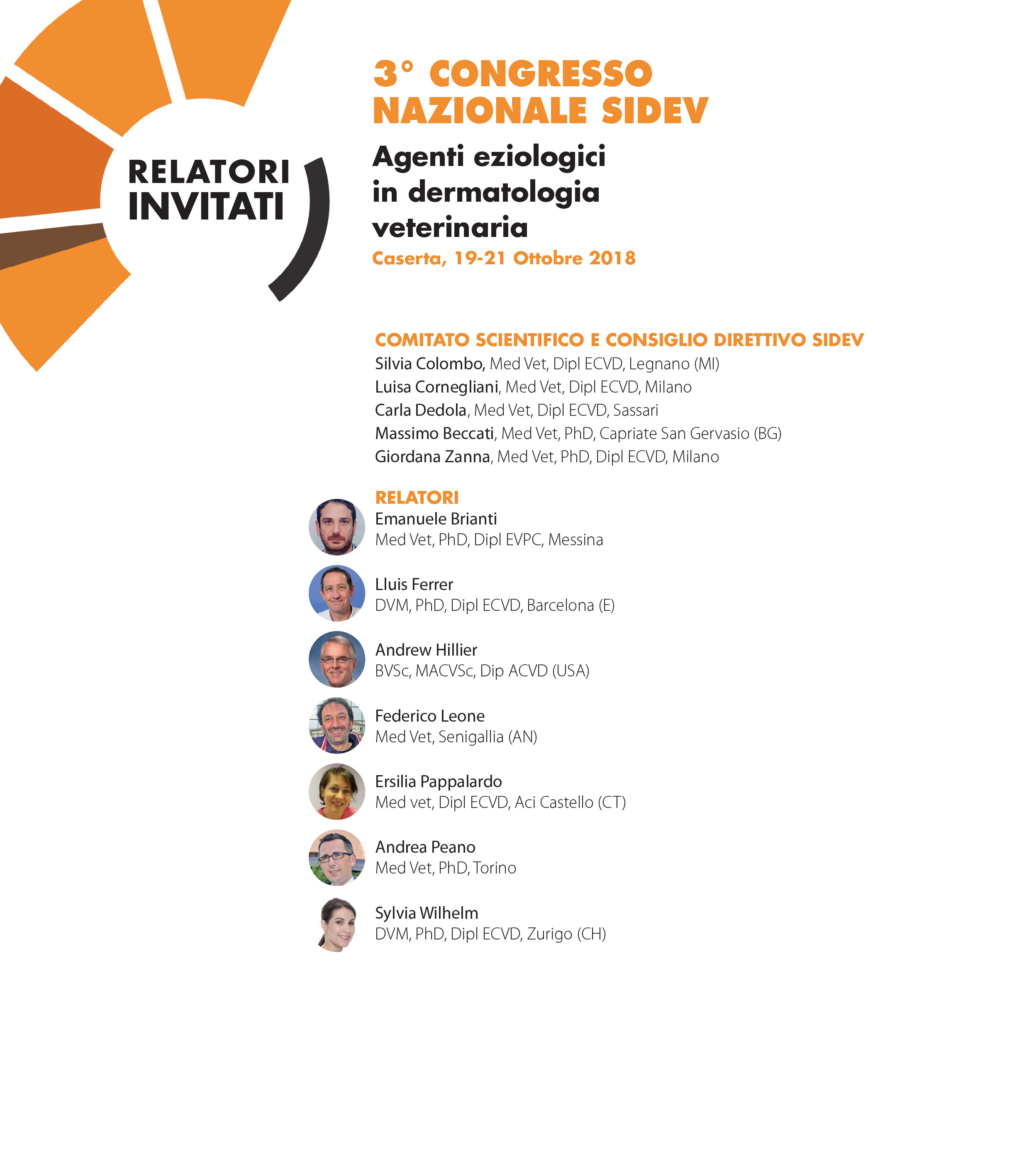 RELATORI INVITATI

3° CONGRESSO NAZIONALE SIDEV

Agenti eziologici in dermatologia veterinaria

Caserta, 19-21 Ottobre 2018

COMITATO SCIENTIFICO E CONSIGLIO DIRETTIVO SIDEV

Silvia Colombo, Med Vet, Dipl ECVD, Legnano (MI)
Luisa Cornegliani, Med Vet, Dipl ECVD, Milano
Carla Dedola, Med Vet, Dipl ECVD, Sassari
Massimo Beccati, Med Vet, PhD, Capriate San Gervasio (BG)
Giordana Zanna, Med Vet, PhD, Dipl ECVD, Milano

RELATORI

Emanuele Brianti
Med Vet, PhD, Dipl EVPC, Messina

Lluis Ferrer
DVM, PhD, Dipl ECVD, Barcelona (E)

Andrew Hillier
BVSc, MACVSc, Dip ACVD (USA)

Federico Leone
Med Vet, Senigallia (AN)

Ersilia Pappalardo
Med vet, Dipl ECVD, Aci Castello (CT)

Andrea Peano
Med Vet, PhD, Torino

Sylvia Wilhelm
DVM, PhD, Dipl ECVD, Zurigo (CH)